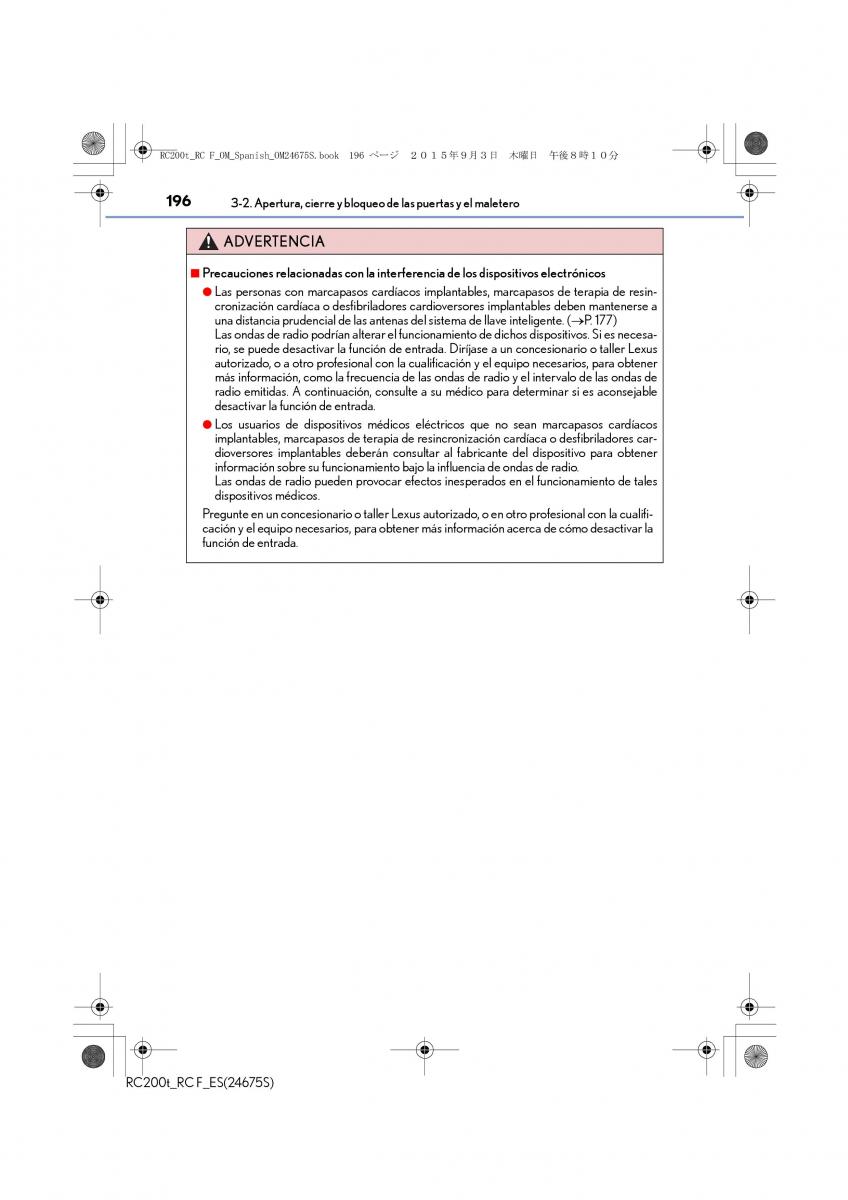 RC200t_RC F_OM_Spanish_OM24675S.book 196 ページ ２０１５年９月３日 木曜日 午後８時１０分

196 3-2. Apertura, cierre y bloqueo de las puertas y el maletero

ADVERTENCIA

■ Precauciones relacionadas con la interferencia de los dispositivos electrónicos

● Las personas con marcapasos cardíacos implantables, marcapasos de terapia de resincronización cardíaca o desfibriladores cardioversores implantables deben mantenerse a una distancia prudencial de las antenas del sistema de llave inteligente. (→P. 177)
Las ondas de radio podrían alterar el funcionamiento de dichos dispositivos. Si es necesario, se puede desactivar la función de entrada. Diríjase a un concesionario o taller Lexus autorizado, o a otro profesional con la cualificación y el equipo necesarios, para obtener más información, como la frecuencia de las ondas de radio y el intervalo de las ondas de radio emitidas. A continuación, consulte a su médico para determinar si es aconsejable desactivar la función de entrada.

● Los usuarios de dispositivos médicos eléctricos que no sean marcapasos cardíacos implantables, marcapasos de terapia de resincronización cardíaca o desfibriladores cardioversores implantables deberán consultar al fabricante del dispositivo para obtener información sobre su funcionamiento bajo la influencia de ondas de radio.
Las ondas de radio pueden provocar efectos inesperados en el funcionamiento de tales dispositivos médicos.

Pregunte en un concesionario o taller Lexus autorizado, o en otro profesional con la cualificación y el equipo necesarios, para obtener más información acerca de cómo desactivar la función de entrada.

RC200t_RC F_ES(24675S)